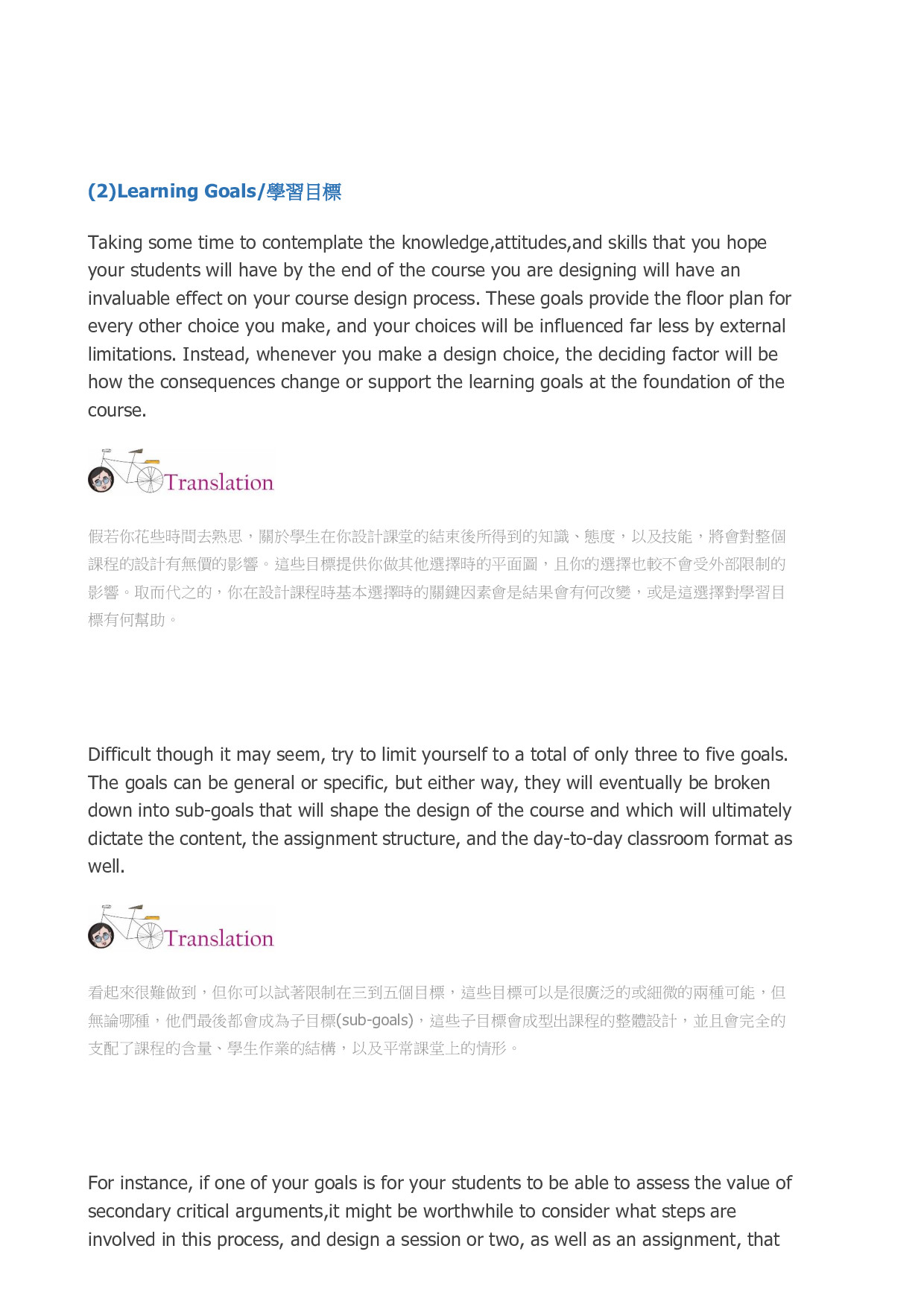 (2)Learning Goals/學習目標

Taking some time to contemplate the knowledge,attitudes,and skills that you hope your students will have by the end of the course you are designing will have an invaluable effect on your course design process. These goals provide the floor plan for every other choice you make, and your choices will be influenced far less by external limitations. Instead, whenever you make a design choice, the deciding factor will be how the consequences change or support the learning goals at the foundation of the course.

Translation

假若你花些時間去熟思，關於學生在你設計課堂的結束後所得到的知識、態度，以及技能，將會對整個課程的設計有無價的影響。這些目標提供你做其他選擇時的平面圖，且你的選擇也較不會受外部限制的影響。取而代之的，你在設計課程時基本選擇時的關鍵因素會是結果會有何改變，或是這選擇對學習目標有何幫助。

Difficult though it may seem, try to limit yourself to a total of only three to five goals. The goals can be general or specific, but either way, they will eventually be broken down into sub-goals that will shape the design of the course and which will ultimately dictate the content, the assignment structure, and the day-to-day classroom format as well.

Translation

看起來很難做到，但你可以試著限制在三到五個目標，這些目標可以是很廣泛的或細微的兩種可能，但無論哪種，他們最後都會成為子目標(sub-goals)，這些子目標會成型出課程的整體設計，並且會完全的支配了課程的含量、學生作業的結構，以及平常課堂上的情形。

For instance, if one of your goals is for your students to be able to assess the value of secondary critical arguments,it might be worthwhile to consider what steps are involved in this process, and design a session or two, as well as an assignment, that